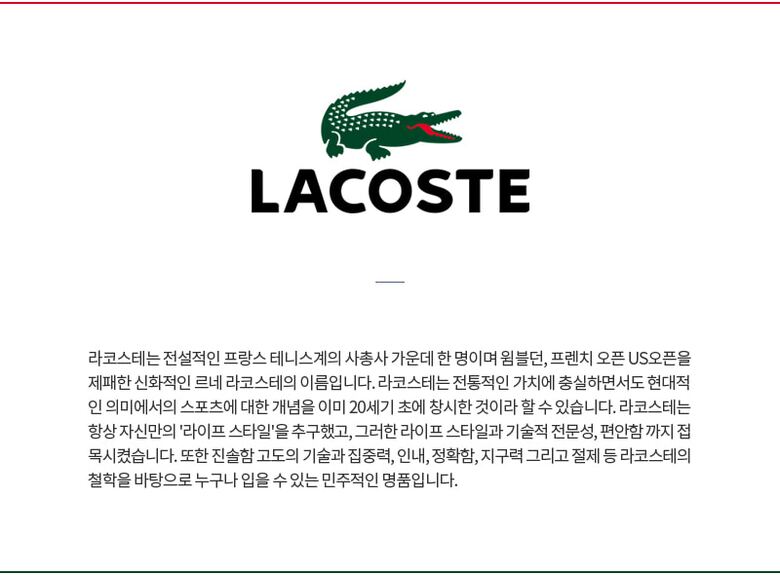 LACOSTE

라코스테는 전설적인 프랑스 테니스계의 사총사 가운데 한 명이며 윔블던, 프렌치 오픈 US오픈을 제패한 신화적인 르네 라코스테의 이름입니다. 라코스테는 전통적인 가치에 충실하면서도 현대적인 의미에서의 스포츠에 대한 개념을 이미 20세기 초에 창시한 것이라 할 수 있습니다. 라코스테는 항상 자신만의 '라이프 스타일'을 추구했고, 그러한 라이프 스타일과 기술적 전문성, 편안함 까지 접목시켰습니다. 또한 진솔함 고도의 기술과 집중력, 인내, 정확함, 지구력 그리고 절제 등 라코스테의 철학을 바탕으로 누구나 입을 수 있는 민주적인 명품입니다.